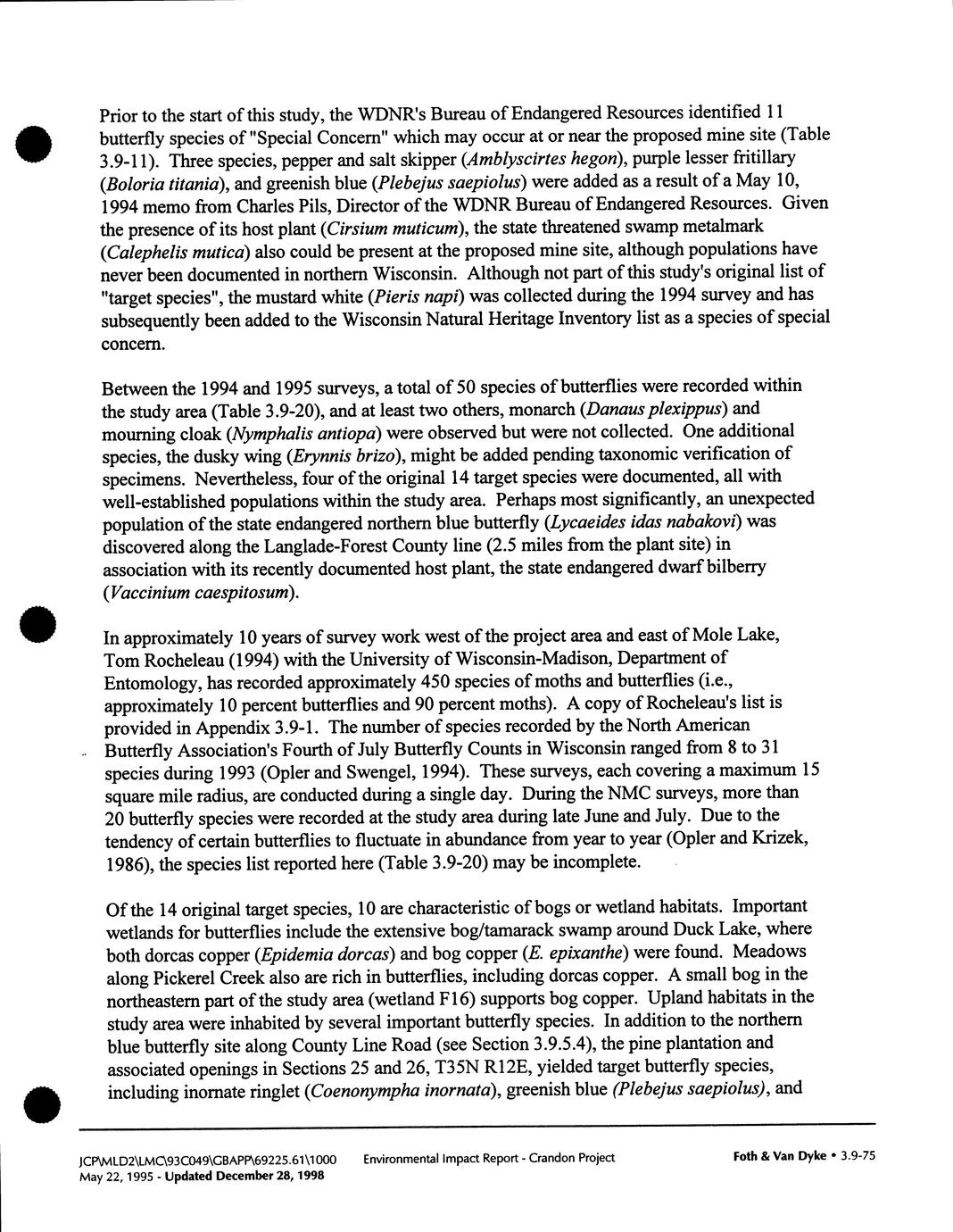 Prior to the start of this study, the WDNR's Bureau of Endangered Resources identified 11 butterfly species of "Special Concern" which may occur at or near the proposed mine site (Table 3.9-11). Three species, pepper and salt skipper (Amblyscirtes hegon), purple lesser fritillary (Boloria titania), and greenish blue (Plebejus saepiolus) were added as a result of a May 10, 1994 memo from Charles Pils, Director of the WDNR Bureau of Endangered Resources. Given the presence of its host plant (Cirsium muticum), the state threatened swamp metalmark (Calephelis mutica) also could be present at the proposed mine site, although populations have never been documented in northern Wisconsin. Although not part of this study's original list of "target species", the mustard white (Pieris napi) was collected during the 1994 survey and has subsequently been added to the Wisconsin Natural Heritage Inventory list as a species of special concern.

Between the 1994 and 1995 surveys, a total of 50 species of butterflies were recorded within the study area (Table 3.9-20), and at least two others, monarch (Danaus plexippus) and mourning cloak (Nymphalis antiopa) were observed but were not collected. One additional species, the dusky wing (Erynnis brizo), might be added pending taxonomic verification of specimens. Nevertheless, four of the original 14 target species were documented, all with well-established populations within the study area. Perhaps most significantly, an unexpected population of the state endangered northern blue butterfly (Lycaeides idas nabakovi) was discovered along the Langlade-Forest County line (2.5 miles from the plant site) in association with its recently documented host plant, the state endangered dwarf bilberry (Vaccinium caespitosum).

In approximately 10 years of survey work west of the project area and east of Mole Lake, Tom Rocheleau (1994) with the University of Wisconsin-Madison, Department of Entomology, has recorded approximately 450 species of moths and butterflies (i.e., approximately 10 percent butterflies and 90 percent moths). A copy of Rocheleau's list is provided in Appendix 3.9-1. The number of species recorded by the North American Butterfly Association's Fourth of July Butterfly Counts in Wisconsin ranged from 8 to 31 species during 1993 (Opler and Swengel, 1994). These surveys, each covering a maximum 15 square mile radius, are conducted during a single day. During the NMC surveys, more than 20 butterfly species were recorded at the study area during late June and July. Due to the tendency of certain butterflies to fluctuate in abundance from year to year (Opler and Krizek, 1986), the species list reported here (Table 3.9-20) may be incomplete.

Of the 14 original target species, 10 are characteristic of bogs or wetland habitats. Important wetlands for butterflies include the extensive bog/tamarack swamp around Duck Lake, where both dorcas copper (Epidemia dorcas) and bog copper (E. epixanthe) were found. Meadows along Pickerel Creek also are rich in butterflies, including dorcas copper. A small bog in the northeastern part of the study area (wetland F16) supports bog copper. Upland habitats in the study area were inhabited by several important butterfly species. In addition to the northern blue butterfly site along County Line Road (see Section 3.9.5.4), the pine plantation and associated openings in Sections 25 and 26, T35N R12E, yielded target butterfly species, including inornate ringlet (Coenonympha inornata), greenish blue (Plebejus saepiolus), and

JCP\MLD2\LMC\93C049\GBAPP\69225.61\1000 May 22, 1995 - Updated December 28, 1998 Environmental Impact Report - Crandon Project Foth & Van Dyke • 3.9-75